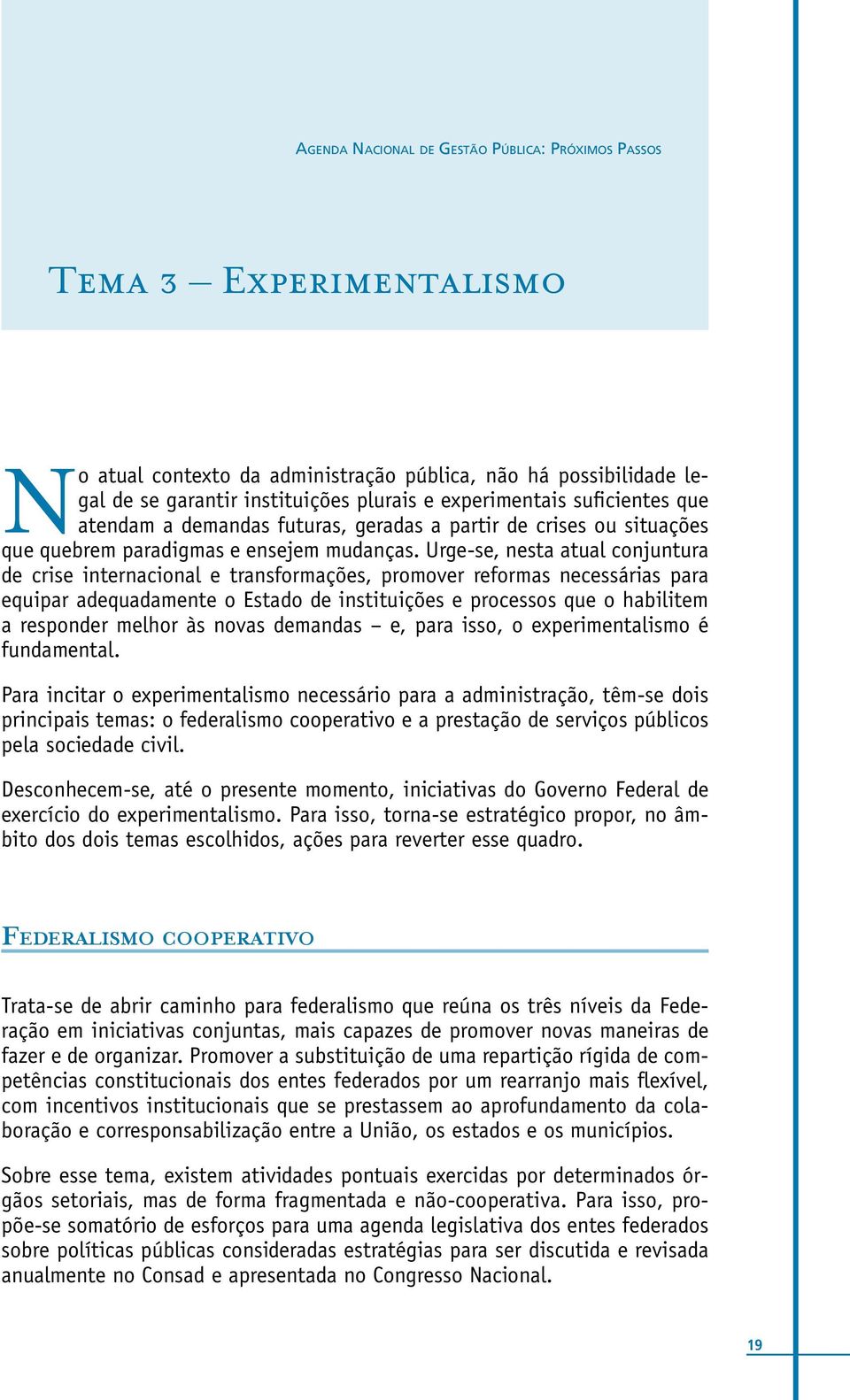 Agenda Nacional de Gestão Pública: Próximos Passos

Tema 3 – Experimentalismo

No atual contexto da administração pública, não há possibilidade legal de se garantir instituições plurais e experimentais suficientes que atendam a demandas futuras, geradas a partir de crises ou situações que quebrem paradigmas e ensejem mudanças. Urge-se, nesta atual conjuntura de crise internacional e transformações, promover reformas necessárias para equipar adequadamente o Estado de instituições e processos que o habilitem a responder melhor às novas demandas – e, para isso, o experimentalismo é fundamental.

Para incitar o experimentalismo necessário para a administração, têm-se dois principais temas: o federalismo cooperativo e a prestação de serviços públicos pela sociedade civil.

Desconhecem-se, até o presente momento, iniciativas do Governo Federal de exercício do experimentalismo. Para isso, torna-se estratégico propor, no âmbito dos dois temas escolhidos, ações para reverter esse quadro.

Federalismo cooperativo

Trata-se de abrir caminho para federalismo que reúna os três níveis da Federação em iniciativas conjuntas, mais capazes de promover novas maneiras de fazer e de organizar. Promover a substituição de uma repartição rígida de competências constitucionais dos entes federados por um rearranjo mais flexível, com incentivos institucionais que se prestassem ao aprofundamento da colaboração e corresponsabilização entre a União, os estados e os municípios.

Sobre esse tema, existem atividades pontuais exercidas por determinados órgãos setoriais, mas de forma fragmentada e não-cooperativa. Para isso, propõe-se somatório de esforços para uma agenda legislativa dos entes federados sobre políticas públicas consideradas estratégias para ser discutida e revisada anualmente no Consad e apresentada no Congresso Nacional.

19